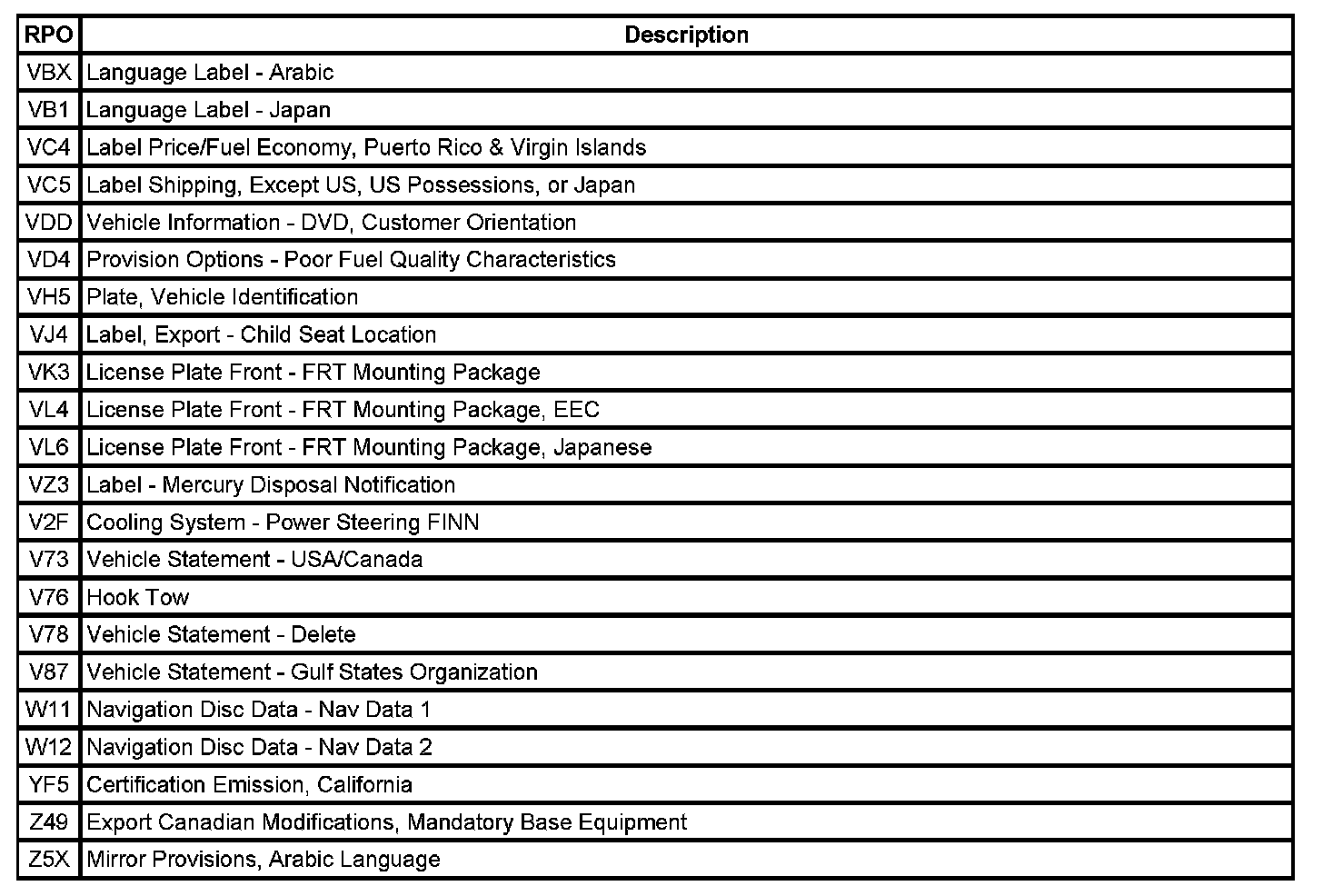 | RPO | Description |
|---|---|
| VBX | Language Label - Arabic |
| VB1 | Language Label - Japan |
| VC4 | Label Price/Fuel Economy, Puerto Rico & Virgin Islands |
| VC5 | Label Shipping, Except US, US Possessions, or Japan |
| VDD | Vehicle Information - DVD, Customer Orientation |
| VD4 | Provision Options - Poor Fuel Quality Characteristics |
| VH5 | Plate, Vehicle Identification |
| VJ4 | Label, Export - Child Seat Location |
| VK3 | License Plate Front - FRT Mounting Package |
| VL4 | License Plate Front - FRT Mounting Package, EEC |
| VL6 | License Plate Front - FRT Mounting Package, Japanese |
| VZ3 | Label - Mercury Disposal Notification |
| V2F | Cooling System - Power Steering FINN |
| V73 | Vehicle Statement - USA/Canada |
| V76 | Hook Tow |
| V78 | Vehicle Statement - Delete |
| V87 | Vehicle Statement - Gulf States Organization |
| W11 | Navigation Disc Data - Nav Data 1 |
| W12 | Navigation Disc Data - Nav Data 2 |
| YF5 | Certification Emission, California |
| Z49 | Export Canadian Modifications, Mandatory Base Equipment |
| Z5X | Mirror Provisions, Arabic Language |